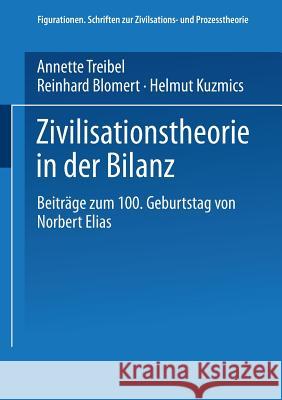 Figurationen. Schriften zur Zivilsations- und Prozesstheorie

Annette Treibel
Reinhard Blomert · Helmut Kuzmics

Zivilisationstheorie in der Bilanz

Beiträge zum 100. Geburtstag von Norbert Elias

Kraina Książek